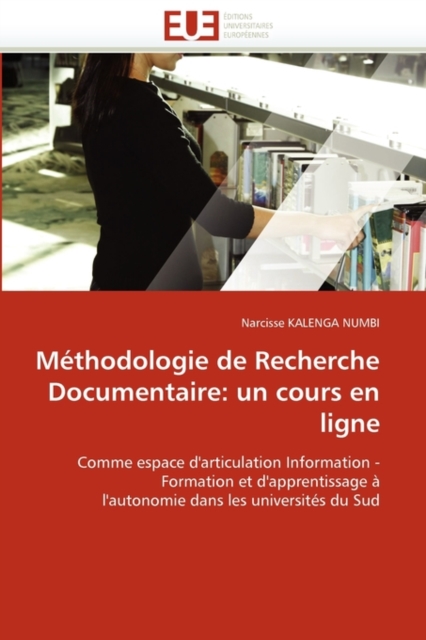 EUE
ÉDITIONS
UNIVERSITAIRES
EUROPÉENNES

Narcisse KALENGA NUMBI

Méthodologie de Recherche Documentaire: un cours en ligne

Comme espace d'articulation Information - Formation et d'apprentissage à l'autonomie dans les universités du Sud